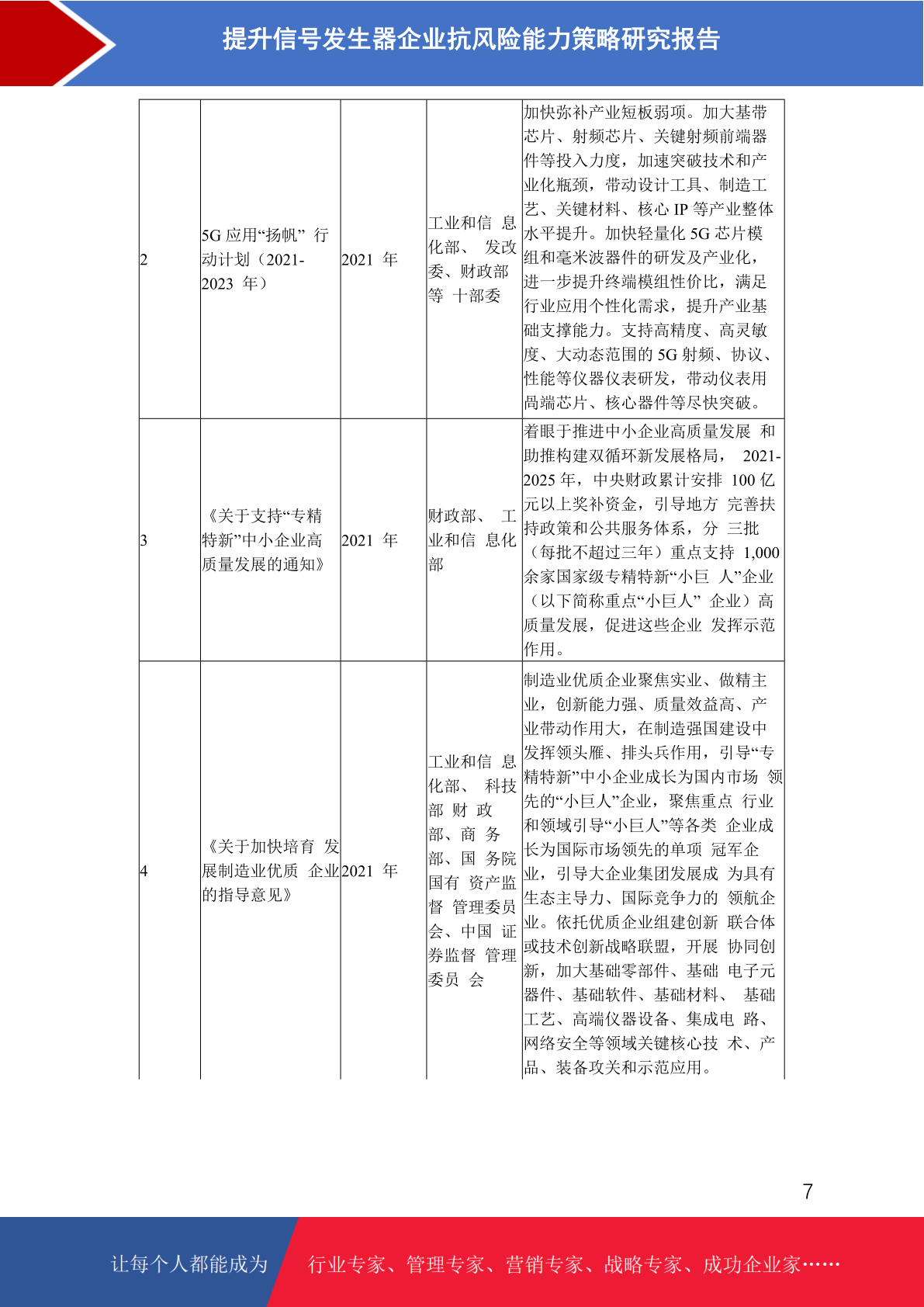 提升信号发生器企业抗风险能力策略研究报告

| | | | | |
|---|---|---|---|---|
| 2 | 5G 应用“扬帆” 行动计划（2021-2023 年） | 2021 年 | 工业和信 息化部、 发改委、财政部等 十部委 | 加快弥补产业短板弱项。加大基带芯片、射频芯片、关键射频前端器件等投入力度，加速突破技术和产业化瓶颈，带动设计工具、制造工艺、关键材料、核心 IP 等产业整体水平提升。加快轻量化 5G 芯片模组和毫米波器件的研发及产业化，进一步提升终端模组性价比，满足行业应用个性化需求，提升产业基础支撑能力。支持高精度、高灵敏度、大动态范围的 5G 射频、协议、性能等仪器仪表研发，带动仪表用高端芯片、核心器件等尽快突破。 |
| 3 | 《关于支持“专精特新”中小企业高质量发展的通知》 | 2021 年 | 财政部、 工业和信 息化部 | 着眼于推进中小企业高质量发展 和助推构建双循环新发展格局， 2021-2025 年，中央财政累计安排 100 亿元以上奖补资金，引导地方 完善扶持政策和公共服务体系，分 三批（每批不超过三年）重点支持 1,000 余家国家级专精特新“小巨 人”企业（以下简称重点“小巨人” 企业）高质量发展，促进这些企业 发挥示范作用。 |
| 4 | 《关于加快培育 发展制造业优质 企业的指导意见》 | 2021 年 | 工业和信 息化部、 科技部 财 政部、商 务部、国 务院国有 资产监督 管理委员会、中国 证券监督 管理委员 会 | 制造业优质企业聚焦实业、做精主业，创新能力强、质量效益高、产业带动作用大，在制造强国建设中发挥领头雁、排头兵作用，引导“专精特新”中小企业成长为国内市场 领先的“小巨人”企业，聚焦重点 行业和领域引导“小巨人”等各类 企业成长为国际市场领先的单项 冠军企业，引导大企业集团发展成 为具有生态主导力、国际竞争力的 领航企业。依托优质企业组建创新 联合体或技术创新战略联盟，开展 协同创新，加大基础零部件、基础 电子元器件、基础软件、基础材料、 基础工艺、高端仪器设备、集成电 路、网络安全等领域关键核心技 术、产品、装备攻关和示范应用。 |

7

让每个人都能成为 行业专家、管理专家、营销专家、战略专家、成功企业家……